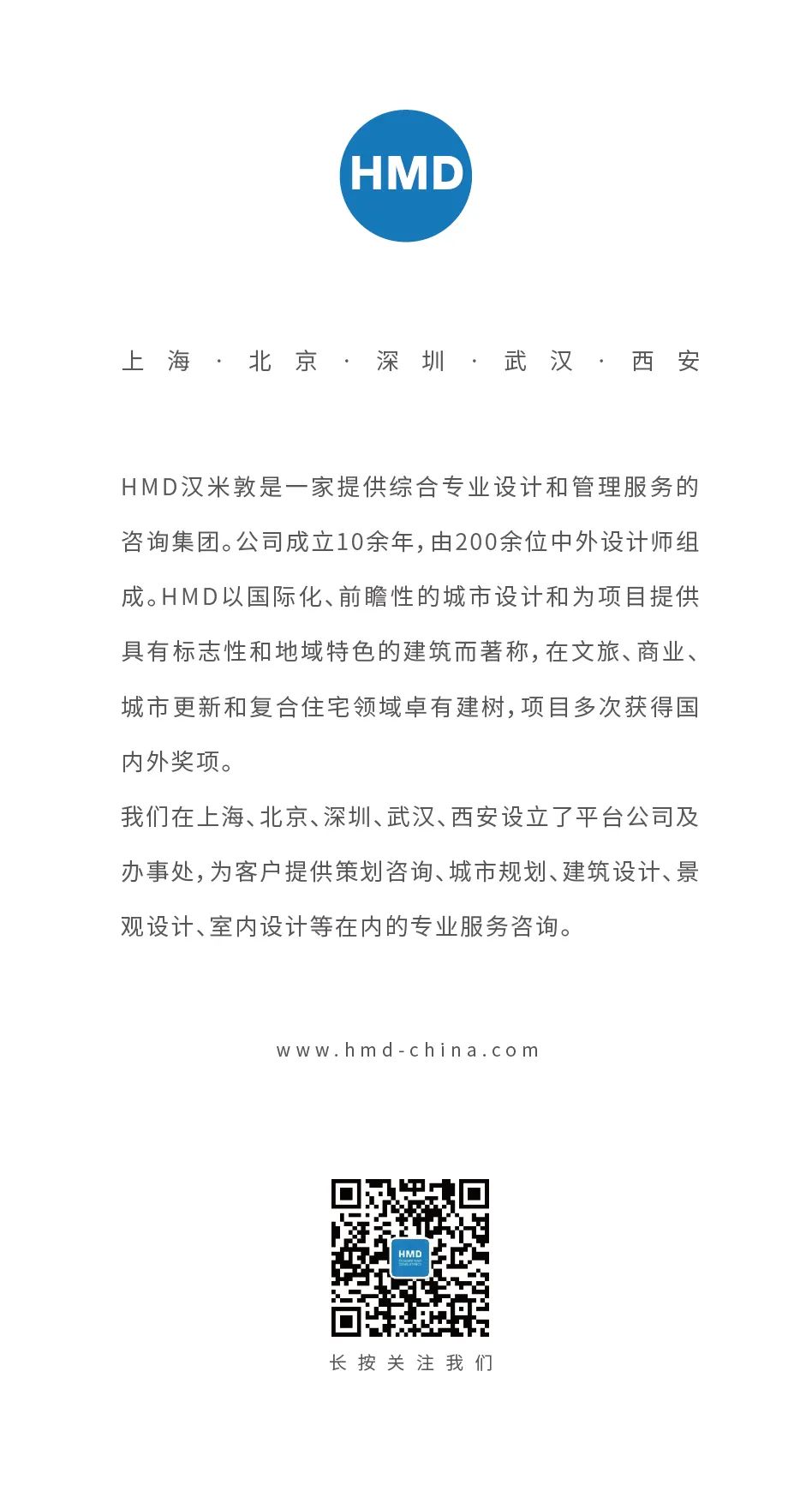 HMD

上海 · 北京 · 深圳 · 武汉 · 西安

HMD汉米敦是一家提供综合专业设计和管理服务的咨询集团。公司成立10余年，由200余位中外设计师组成。HMD以国际化、前瞻性的城市设计和为项目提供具有标志性和地域特色的建筑而著称，在文旅、商业、城市更新和复合住宅领域卓有建树，项目多次获得国内外奖项。

我们在上海、北京、深圳、武汉、西安设立了平台公司及办事处，为客户提供策划咨询、城市规划、建筑设计、景观设计、室内设计等在内的专业服务咨询。

www.hmd-china.com

HMD

长按关注我们